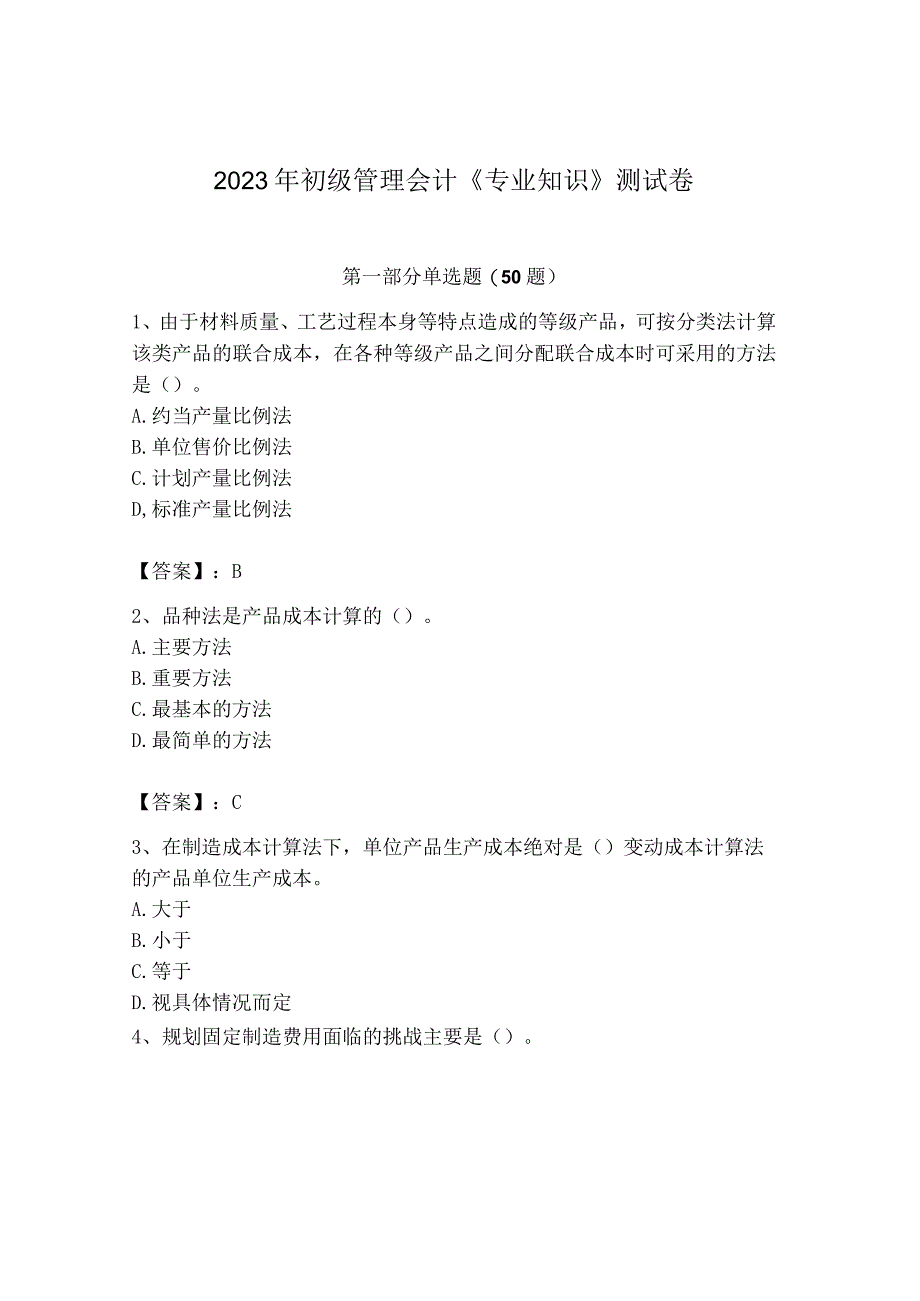 2023年初级管理会计《专业知识》测试卷

第一部分单选题（50题）

1、由于材料质量、工艺过程本身等特点造成的等级产品，可按分类法计算该类产品的联合成本，在各种等级产品之间分配联合成本时可采用的方法是（）。
A.约当产量比例法
B.单位售价比例法
C.计划产量比例法
D,标准产量比例法

【答案】：B

2、品种法是产品成本计算的（）。
A.主要方法
B.重要方法
C.最基本的方法
D.最简单的方法

【答案】：C

3、在制造成本计算法下，单位产品生产成本绝对是（）变动成本计算法的产品单位生产成本。
A.大于
B.小于
C.等于
D.视具体情况而定
4、规划固定制造费用面临的挑战主要是（）。